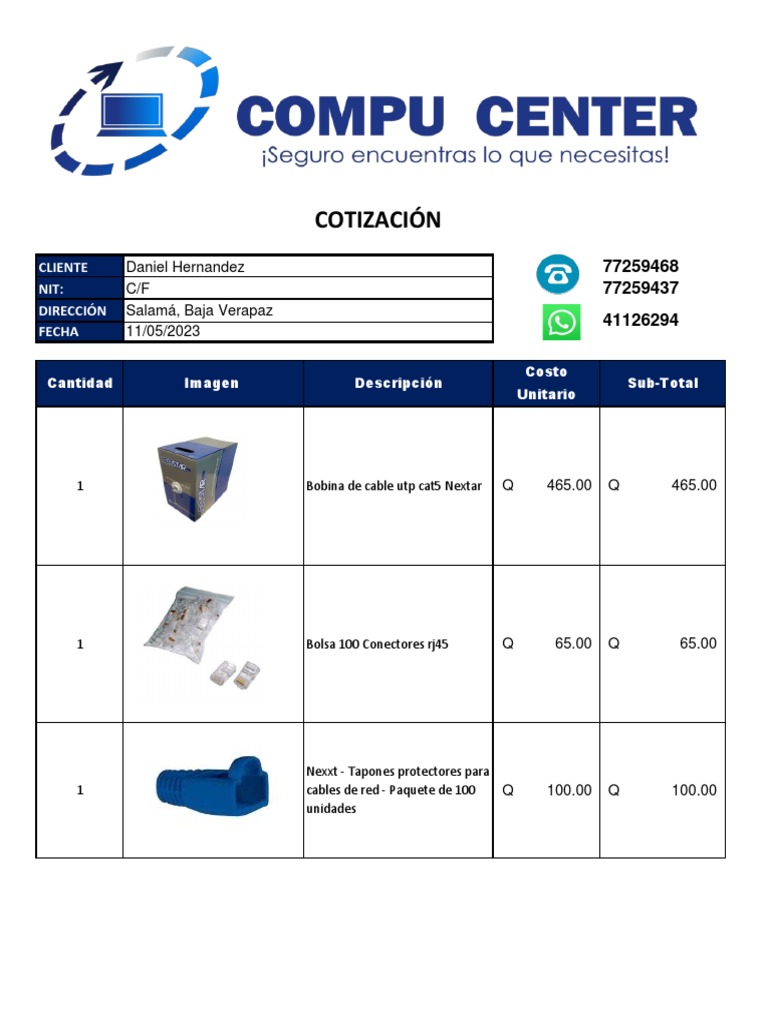 COMPU CENTER
¡Seguro encuentras lo que necesitas!

COTIZACIÓN

| CLIENTE | Daniel Hernandez |
|---|---|
| NIT: | C/F |
| DIRECCIÓN | Salamá, Baja Verapaz |
| FECHA | 11/05/2023 |

77259468
77259437
41126294

| Cantidad | Imagen | Descripción | Costo Unitario | Sub-Total |
|---|---|---|---|---|
| 1 | | Bobina de cable utp cat5 Nextar | Q 465.00 | Q 465.00 |
| 1 | | Bolsa 100 Conectores rj45 | Q 65.00 | Q 65.00 |
| 1 | | Nexxt - Tapones protectores para cables de red - Paquete de 100 unidades | Q 100.00 | Q 100.00 |